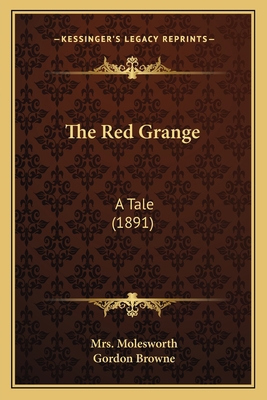 —KESSINGER'S LEGACY REPRINTS—

The Red Grange

A Tale
(1891)

Mrs. Molesworth
Gordon Browne